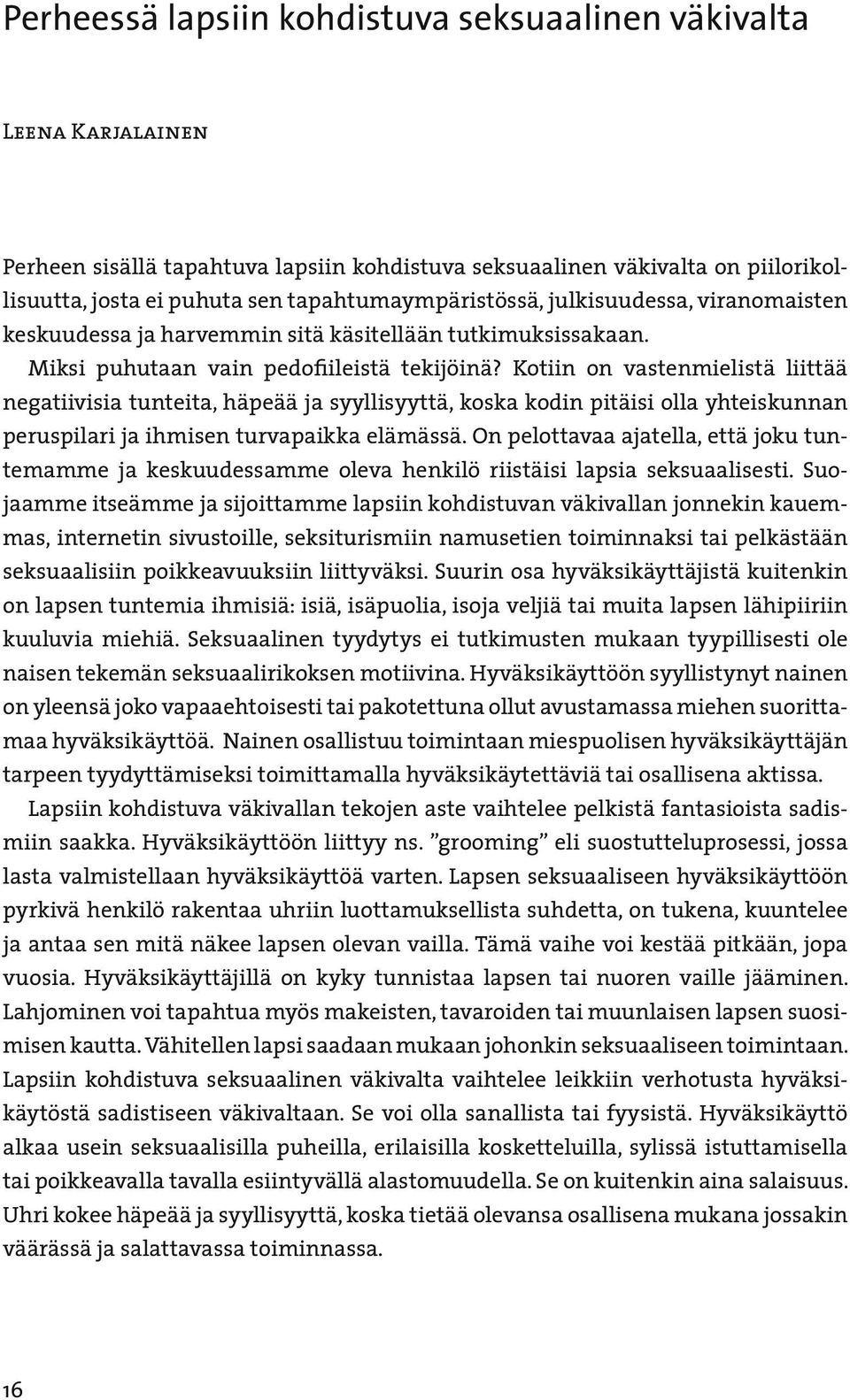 Perheessä lapsiin kohdistuva seksuaalinen väkivalta

Leena Karjalainen

Perheen sisällä tapahtuva lapsiin kohdistuva seksuaalinen väkivalta on piilorikollisuutta, josta ei puhuta sen tapahtumaympäristössä, julkisuudessa, viranomaisten keskuudessa ja harvemmin sitä käsitellään tutkimuksissakaan.

Miksi puhutaan vain pedofiileistä tekijöinä? Kotiin on vastenmielistä liittää negatiivisia tunteita, häpeää ja syyllisyyttä, koska kodin pitäisi olla yhteiskunnan peruspilari ja ihmisen turvapaikka elämässä. On pelottavaa ajatella, että joku tuntemamme ja keskuudessamme oleva henkilö riistäisi lapsia seksuaalisesti. Suojaamme itseämme ja sijoittamme lapsiin kohdistuvan väkivallan jonnekin kauemmas, internetin sivustoille, seksiturismiin namusetien toiminnaksi tai pelkästään seksuaalisiin poikkeavuuksiin liittyväksi. Suurin osa hyväksikäyttäjistä kuitenkin on lapsen tuntemia ihmisiä: isiä, isäpuolia, isoja veljiä tai muita lapsen lähipiiriin kuuluvia miehiä. Seksuaalinen tyydytys ei tutkimusten mukaan tyypillisesti ole naisen tekemän seksuaalirikoksen motiivina. Hyväksikäyttöön syyllistynyt nainen on yleensä joko vapaaehtoisesti tai pakotettuna ollut avustamassa miehen suorittamaa hyväksikäyttöä. Nainen osallistuu toimintaan miespuolisen hyväksikäyttäjän tarpeen tyydyttämiseksi toimittamalla hyväksikäytettäviä tai osallisena aktissa.

Lapsiin kohdistuva väkivallan tekojen aste vaihtelee pelkistä fantasioista sadismiin saakka. Hyväksikäyttöön liittyy ns. ”grooming” eli suostutteluprosessi, jossa lasta valmistellaan hyväksikäyttöä varten. Lapsen seksuaaliseen hyväksikäyttöön pyrkivä henkilö rakentaa uhriin luottamuksellista suhdetta, on tukena, kuuntelee ja antaa sen mitä näkee lapsen olevan vailla. Tämä vaihe voi kestää pitkään, jopa vuosia. Hyväksikäyttäjillä on kyky tunnistaa lapsen tai nuoren vaille jääminen. Lahjominen voi tapahtua myös makeisten, tavaroiden tai muunlaisen lapsen suosimisen kautta. Vähitellen lapsi saadaan mukaan johonkin seksuaaliseen toimintaan. Lapsiin kohdistuva seksuaalinen väkivalta vaihtelee leikkiin verhotusta hyväksikäytöstä sadistiseen väkivaltaan. Se voi olla sanallista tai fyysistä. Hyväksikäyttö alkaa usein seksuaalisilla puheilla, erilaisilla kosketteluilla, sylissä istuttamisella tai poikkeavalla tavalla esiintyvällä alastomuudella. Se on kuitenkin aina salaisuus. Uhri kokee häpeää ja syyllisyyttä, koska tietää olevansa osallisena mukana jossakin väärässä ja salattavassa toiminnassa.

16